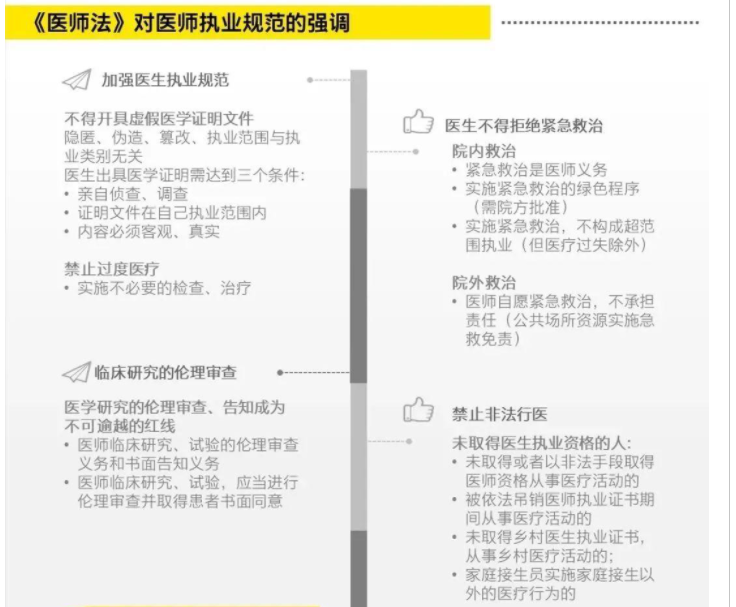 《医师法》对医师执业规范的强调

加强医生执业规范

不得开具虚假医学证明文件
隐匿、伪造、篡改、执业范围与执业类别无关
医生出具医学证明需达到三个条件:
• 亲自侦查、调查
• 证明文件在自己执业范围内
• 内容必须客观、真实

禁止过度医疗
• 实施不必要的检查、治疗

临床研究的伦理审查

医学研究的伦理审查、告知成为不可逾越的红线
• 医师临床研究、试验的伦理审查义务和书面告知义务
• 医师临床研究、试验，应当进行伦理审查并取得患者书面同意

医生不得拒绝紧急救治

院内救治
• 紧急救治是医师义务
• 实施紧急救治的绿色程序（需院方批准）
• 实施紧急救治，不构成超范围执业（但医疗过失除外）

院外救治
• 医师自愿紧急救治，不承担责任（公共场所资源实施急救免责）

禁止非法行医

未取得医生执业资格的人:
• 未取得或者以非法手段取得医师资格从事医疗活动的
• 被依法吊销医师执业证书期间从事医疗活动的
• 未取得乡村医生执业证书，从事乡村医疗活动的;
• 家庭接生员实施家庭接生以外的医疗行为的